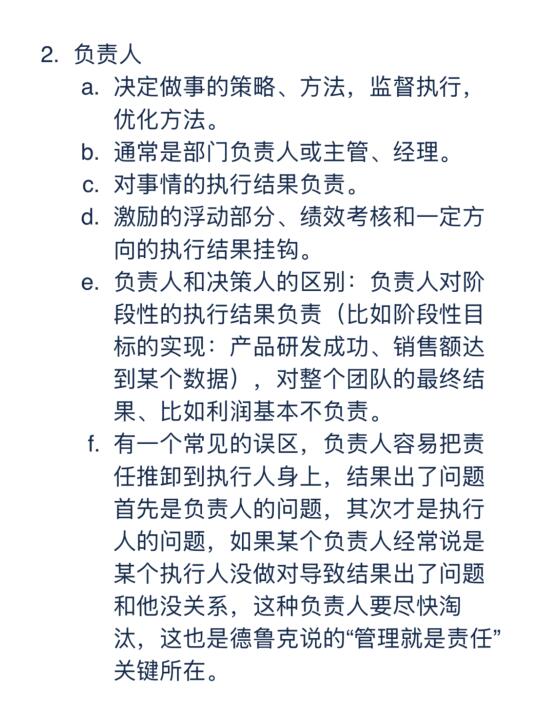 2. 负责人

a. 决定做事的策略、方法，监督执行，优化方法。

b. 通常是部门负责人或主管、经理。

c. 对事情的执行结果负责。

d. 激励的浮动部分、绩效考核和一定方向的执行结果挂钩。

e. 负责人和决策人的区别：负责人对阶段性的执行结果负责（比如阶段性目标的实现：产品研发成功、销售额达到某个数据），对整个团队的最终结果、比如利润基本不负责。

f. 有一个常见的误区，负责人容易把责任推卸到执行人身上，结果出了问题首先是负责人的问题，其次才是执行人的问题，如果某个负责人经常说是某个执行人没做对导致结果出了问题和他没关系，这种负责人要尽快淘汰，这也是德鲁克说的“管理就是责任”关键所在。